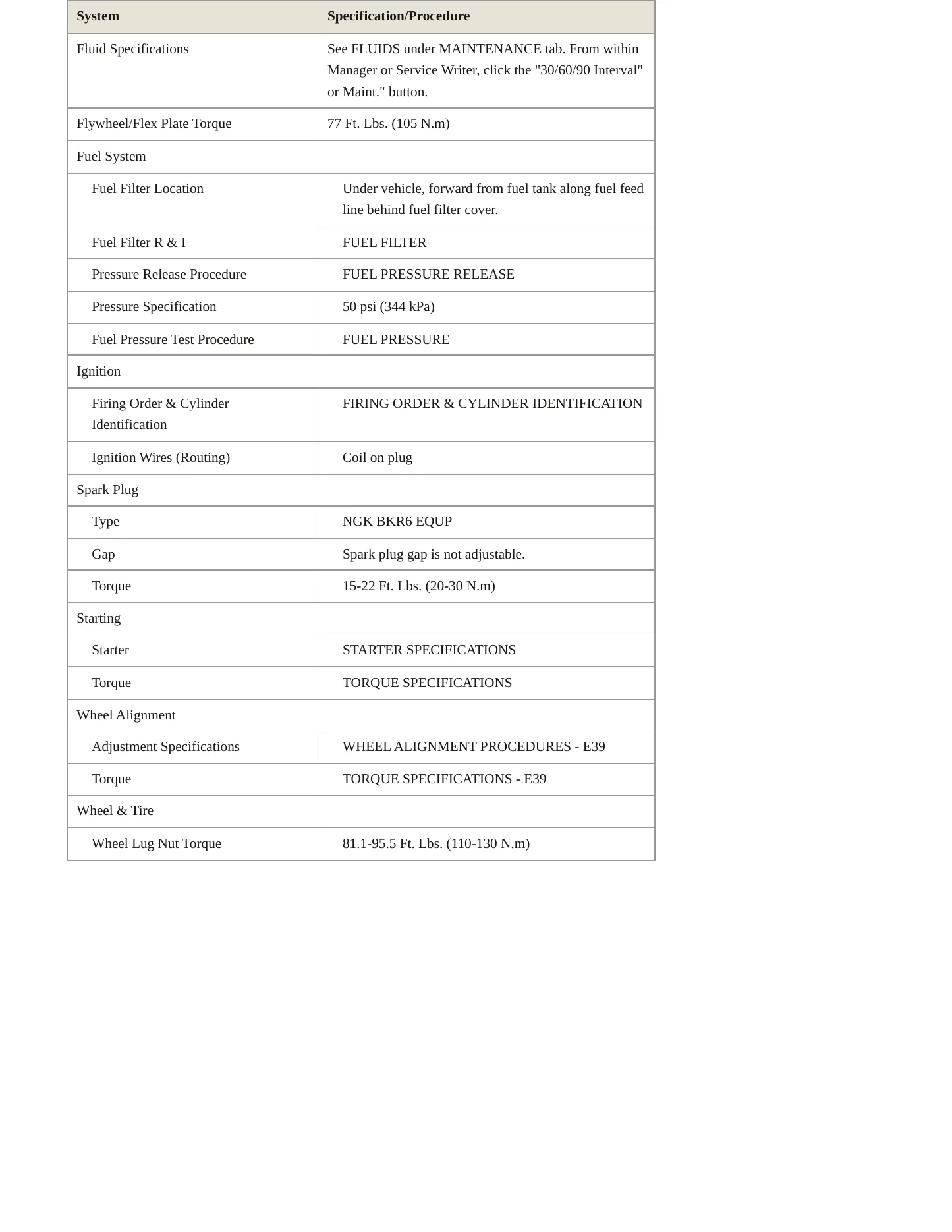 | System | Specification/Procedure |
|---|---|
| Fluid Specifications | See FLUIDS under MAINTENANCE tab. From within Manager or Service Writer, click the "30/60/90 Interval" or Maint." button. |
| Flywheel/Flex Plate Torque | 77 Ft. Lbs. (105 N.m) |
| Fuel System | |
| Fuel Filter Location | Under vehicle, forward from fuel tank along fuel feed line behind fuel filter cover. |
| Fuel Filter R & I | FUEL FILTER |
| Pressure Release Procedure | FUEL PRESSURE RELEASE |
| Pressure Specification | 50 psi (344 kPa) |
| Fuel Pressure Test Procedure | FUEL PRESSURE |
| Ignition | |
| Firing Order & Cylinder Identification | FIRING ORDER & CYLINDER IDENTIFICATION |
| Ignition Wires (Routing) | Coil on plug |
| Spark Plug | |
| Type | NGK BKR6 EQUP |
| Gap | Spark plug gap is not adjustable. |
| Torque | 15-22 Ft. Lbs. (20-30 N.m) |
| Starting | |
| Starter | STARTER SPECIFICATIONS |
| Torque | TORQUE SPECIFICATIONS |
| Wheel Alignment | |
| Adjustment Specifications | WHEEL ALIGNMENT PROCEDURES - E39 |
| Torque | TORQUE SPECIFICATIONS - E39 |
| Wheel & Tire | |
| Wheel Lug Nut Torque | 81.1-95.5 Ft. Lbs. (110-130 N.m) |